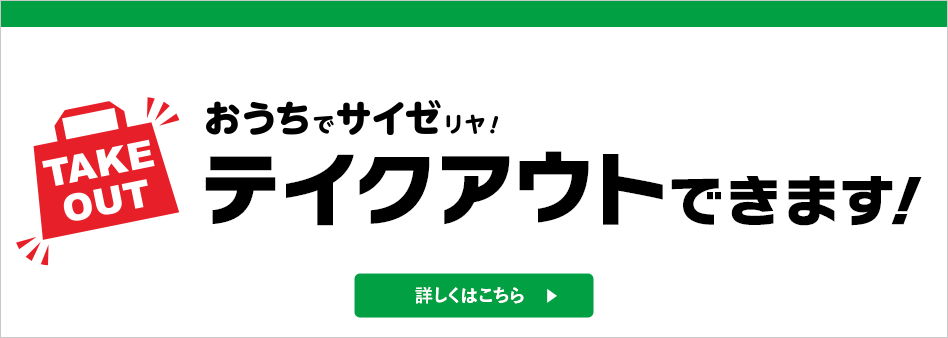 TAKE OUT

おうちでサイゼリヤ!
テイクアウトできます!

詳しくはこちら